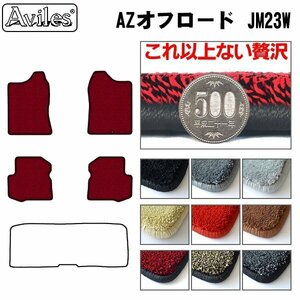 Aviles®

AZオフロード JM23W

これ以上ない贅沢

500

平成二十一年